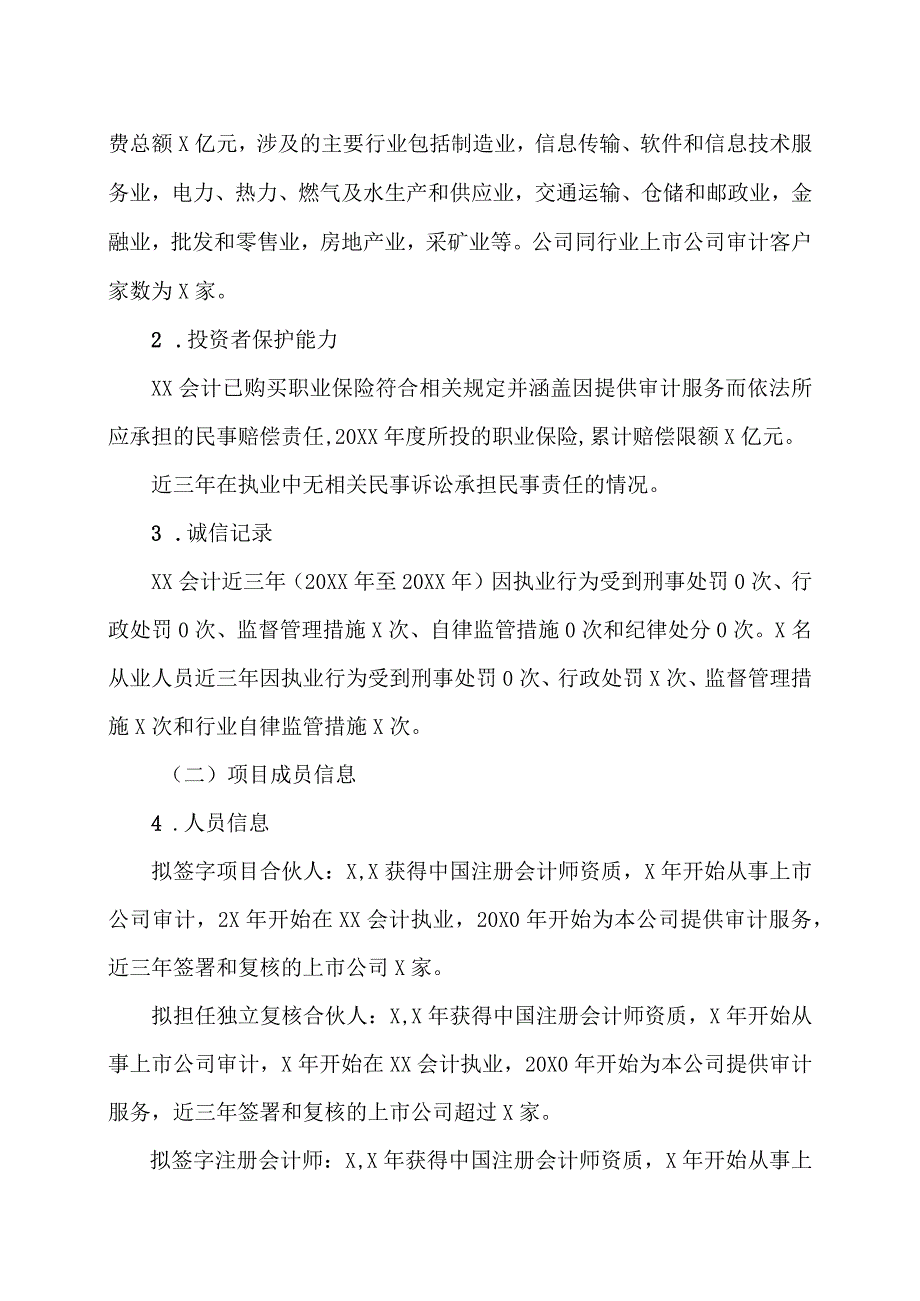 费总额X亿元，涉及的主要行业包括制造业，信息传输、软件和信息技术服务业，电力、热力、燃气及水生产和供应业，交通运输、仓储和邮政业，金融业，批发和零售业，房地产业，采矿业等。公司同行业上市公司审计客户家数为X家。

2．投资者保护能力

XX会计已购买职业保险符合相关规定并涵盖因提供审计服务而依法所应承担的民事赔偿责任，20XX年度所投的职业保险，累计赔偿限额X亿元。

近三年在执业中无相关民事诉讼承担民事责任的情况。

3．诚信记录

XX会计近三年（20XX年至20XX年）因执业行为受到刑事处罚0次、行政处罚0次、监督管理措施X次、自律监管措施0次和纪律处分0次。X名从业人员近三年因执业行为受到刑事处罚0次、行政处罚X次、监督管理措施X次和行业自律监管措施X次。

（二）项目成员信息

4．人员信息

拟签字项目合伙人：X,X获得中国注册会计师资质，X年开始从事上市公司审计，2X年开始在XX会计执业，20X0年开始为本公司提供审计服务，近三年签署和复核的上市公司X家。

拟担任独立复核合伙人：X,X年获得中国注册会计师资质，X年开始从事上市公司审计，X年开始在XX会计执业，20X0年开始为本公司提供审计服务，近三年签署和复核的上市公司超过X家。

拟签字注册会计师：X,X年获得中国注册会计师资质，X年开始从事上